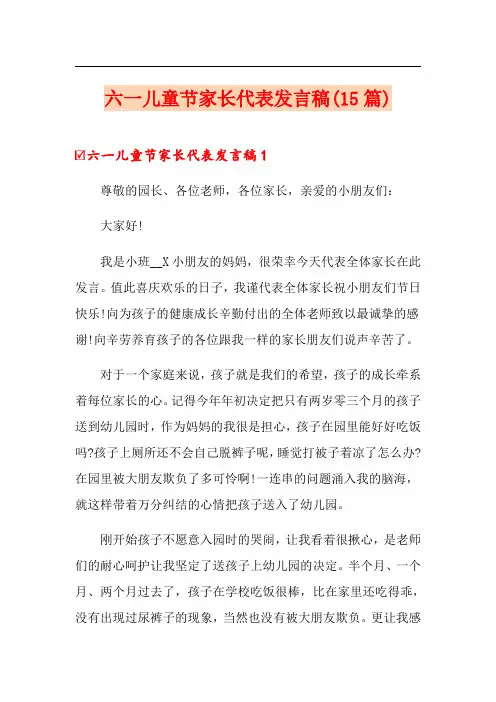 六一儿童节家长代表发言稿(15篇)

☑六一儿童节家长代表发言稿1

尊敬的园长、各位老师，各位家长，亲爱的小朋友们:

大家好!

我是小班__X小朋友的妈妈，很荣幸今天代表全体家长在此发言。值此喜庆欢乐的日子，我谨代表全体家长祝小朋友们节日快乐!向为孩子的健康成长辛勤付出的全体老师致以最诚挚的感谢!向辛劳养育孩子的各位跟我一样的家长朋友们说声辛苦了。

对于一个家庭来说，孩子就是我们的希望，孩子的成长牵系着每位家长的心。记得今年年初决定把只有两岁零三个月的孩子送到幼儿园时，作为妈妈的我很是担心，孩子在园里能好好吃饭吗?孩子上厕所还不会自己脱裤子呢，睡觉打被子着凉了怎么办?在园里被大朋友欺负了多可怜啊!一连串的问题涌入我的脑海，就这样带着万分纠结的心情把孩子送入了幼儿园。

刚开始孩子不愿意入园时的哭闹，让我看着很揪心，是老师们的耐心呵护让我坚定了送孩子上幼儿园的决定。半个月、一个月、两个月过去了，孩子在学校吃饭很棒，比在家里还吃得乖，没有出现过尿裤子的现象，当然也没有被大朋友欺负。更让我感